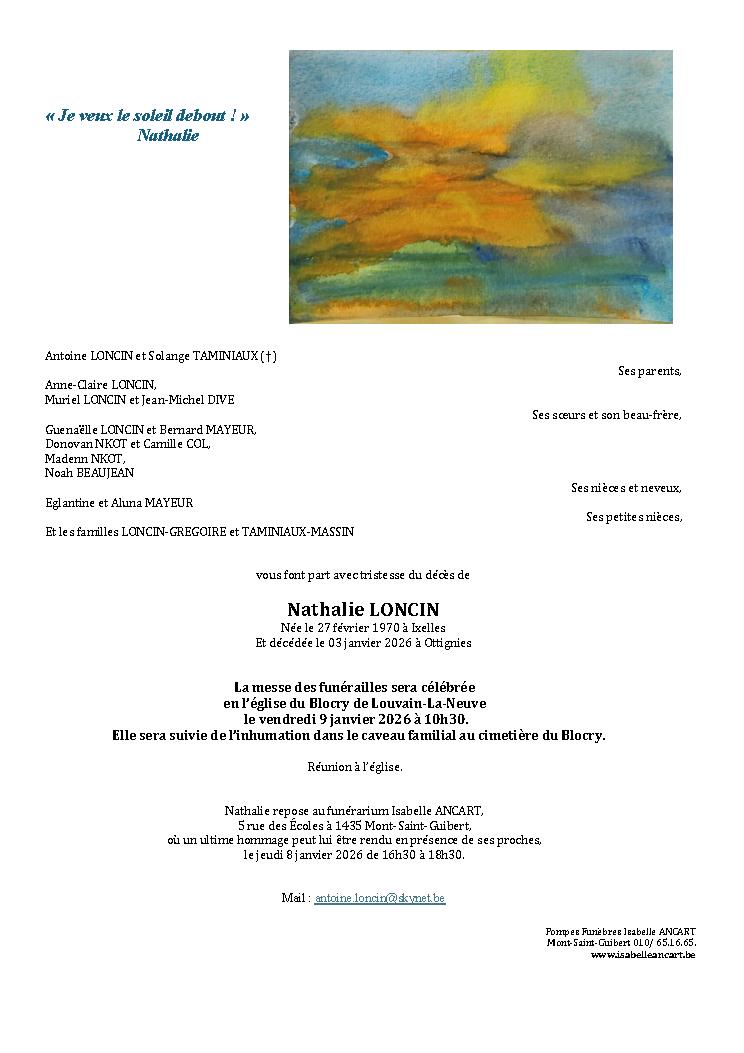 « Je veux le soleil debout ! »
Nathalie

Antoine LONCIN et Solange TAMINIAUX (†)

Ses parents,

Anne-Claire LONCIN,
Muriel LONCIN et Jean-Michel DIVE

Ses sœurs et son beau-frère,

Guenaëlle LONCIN et Bernard MAYEUR,
Donovan NKOT et Camille COL,
Madenn NKOT,
Noah BEAUJEAN

Ses nièces et neveux,

Eglantine et Aluna MAYEUR

Ses petites nièces,

Et les familles LONCIN-GREGOIRE et TAMINIAUX-MASSIN

vous font part avec tristesse du décès de

Nathalie LONCIN
Née le 27 février 1970 à Ixelles
Et décédée le 03 janvier 2026 à Ottignies

La messe des funérailles sera célébrée
en l'église du Blocry de Louvain-La-Neuve
le vendredi 9 janvier 2026 à 10h30.
Elle sera suivie de l'inhumation dans le caveau familial au cimetière du Blocry.

Réunion à l'église.

Nathalie repose au funérarium Isabelle ANCART,
5 rue des Écoles à 1435 Mont-Saint-Guibert,
où un ultime hommage peut lui être rendu en présence de ses proches,
le jeudi 8 janvier 2026 de 16h30 à 18h30.

Mail : antoine.loncin@skynet.be

Pompes Funèbres Isabelle ANCART
Mont-Saint-Guibert 010/ 65.16.65.
www.isabelleancart.be